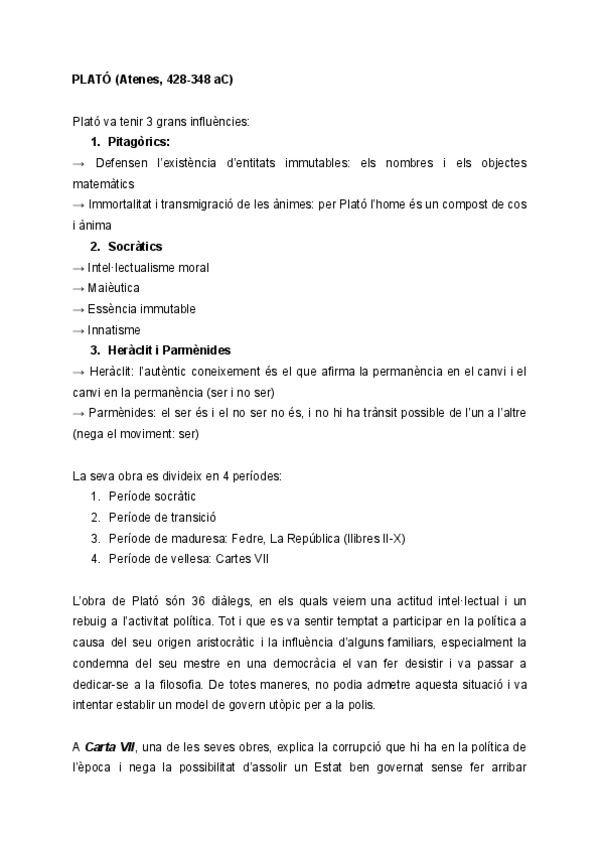 PLATÓ (Atenes, 428-348 aC)

Plató va tenir 3 grans influències:

1. Pitagòrics:

→ Defensen l'existència d'entitats immutables: els nombres i els objectes matemàtics

→ Immortalitat i transmigració de les ànimes: per Plató l'home és un compost de cos i ànima

2. Socràtics

→ Intel·lectualisme moral

→ Maièutica

→ Essència immutable

→ Innatisme

3. Heràclit i Parmènides

→ Heràclit: l'autèntic coneixement és el que afirma la permanència en el canvi i el canvi en la permanència (ser i no ser)

→ Parmènides: el ser és i el no ser no és, i no hi ha trànsit possible de l'un a l'altre (nega el moviment: ser)

La seva obra es divideix en 4 períodes:

1. Període socràtic
2. Període de transició
3. Període de maduresa: Fedre, La República (llibres II-X)
4. Període de vellesa: Cartes VII

L'obra de Plató són 36 diàlegs, en els quals veiem una actitud intel·lectual i un rebuig a l'activitat política. Tot i que es va sentir temptat a participar en la política a causa del seu origen aristocràtic i la influència d'alguns familiars, especialment la condemna del seu mestre en una democràcia el van fer desistir i va passar a dedicar-se a la filosofia. De totes maneres, no podia admetre aquesta situació i va intentar establir un model de govern utòpic per a la polis.

A Carta VII, una de les seves obres, explica la corrupció que hi ha en la política de l'època i nega la possibilitat d'assolir un Estat ben governat sense fer arribar